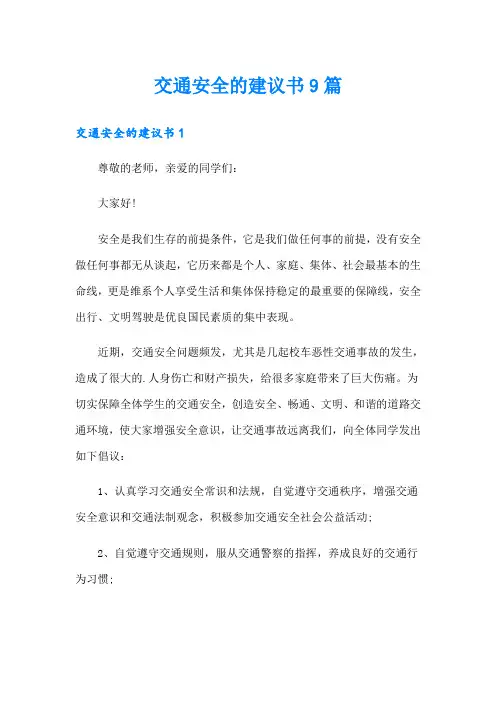 交通安全的建议书9篇

交通安全的建议书1

尊敬的老师，亲爱的同学们：

大家好!

安全是我们生存的前提条件，它是我们做任何事的前提，没有安全做任何事都无从谈起，它历来都是个人、家庭、集体、社会最基本的生命线，更是维系个人享受生活和集体保持稳定的最重要的保障线，安全出行、文明驾驶是优良国民素质的集中表现。

近期，交通安全问题频发，尤其是几起校车恶性交通事故的发生，造成了很大的.人身伤亡和财产损失，给很多家庭带来了巨大伤痛。为切实保障全体学生的交通安全，创造安全、畅通、文明、和谐的道路交通环境，使大家增强安全意识，让交通事故远离我们，向全体同学发出如下倡议：

1、认真学习交通安全常识和法规，自觉遵守交通秩序，增强交通安全意识和交通法制观念，积极参加交通安全社会公益活动；

2、自觉遵守交通规则，服从交通警察的指挥，养成良好的交通行为习惯；